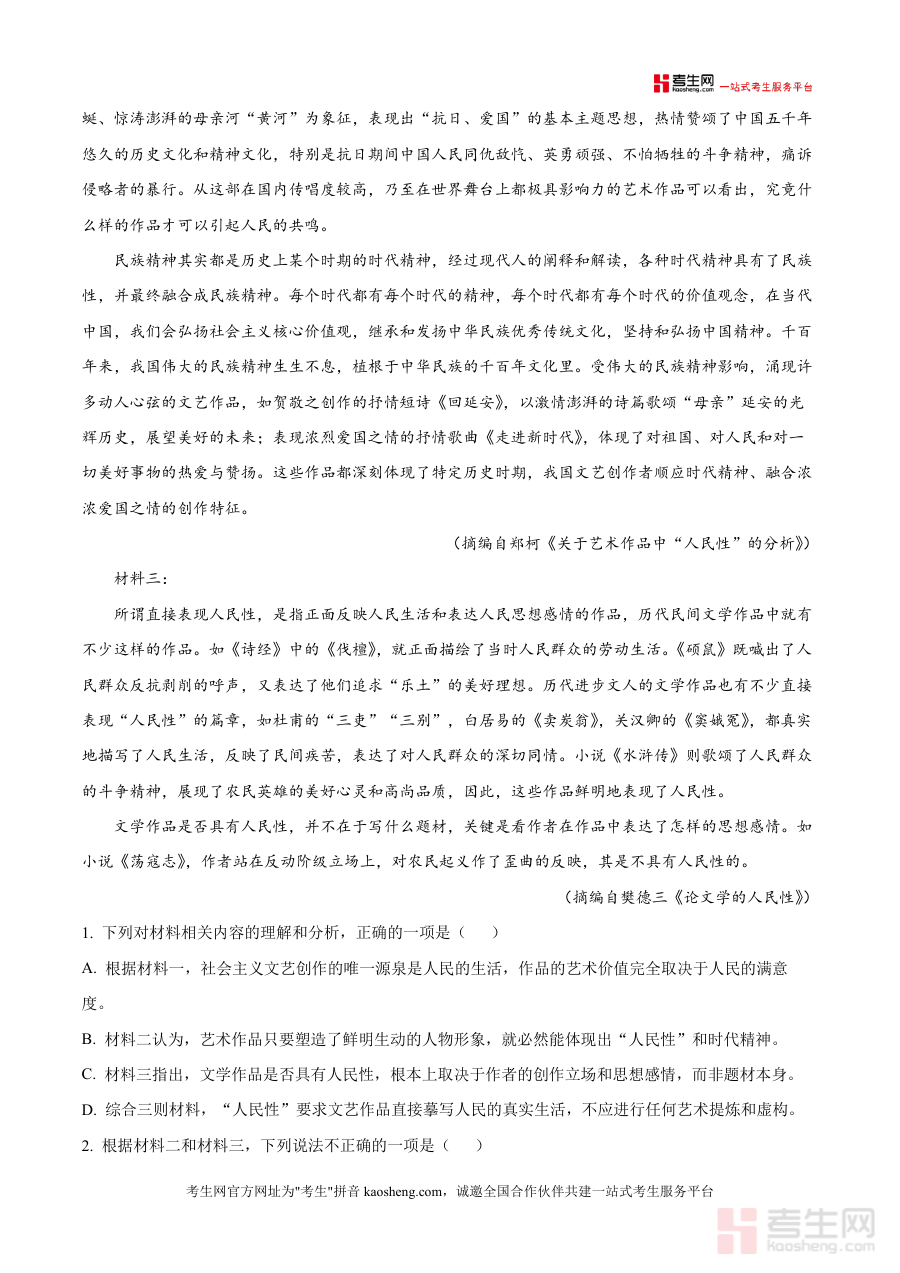 考生网 kaosheng.com 一站式考生服务平台

蜒、惊涛澎湃的母亲河“黄河”为象征，表现出“抗日、爱国”的基本主题思想，热情赞颂了中国五千年悠久的历史文化和精神文化，特别是抗日期间中国人民同仇敌忾、英勇顽强、不怕牺牲的斗争精神，痛诉侵略者的暴行。从这部在国内传唱度较高，乃至在世界舞台上都极具影响力的艺术作品可以看出，究竟什么样的作品才可以引起人民的共鸣。

民族精神其实都是历史上某个时期的时代精神，经过现代人的阐释和解读，各种时代精神具有了民族性，并最终融合成民族精神。每个时代都有每个时代的精神，每个时代都有每个时代的价值观念，在当代中国，我们会弘扬社会主义核心价值观，继承和发扬中华民族优秀传统文化，坚持和弘扬中国精神。千百年来，我国伟大的民族精神生生不息，植根于中华民族的千百年文化里。受伟大的民族精神影响，涌现许多动人心弦的文艺作品，如贺敬之创作的抒情短诗《回延安》，以激情澎湃的诗篇歌颂“母亲”延安的光辉历史，展望美好的未来；表现浓烈爱国之情的抒情歌曲《走进新时代》，体现了对祖国、对人民和对一切美好事物的热爱与赞扬。这些作品都深刻体现了特定历史时期，我国文艺创作者顺应时代精神、融合浓浓爱国之情的创作特征。

（摘编自郑柯《关于艺术作品中“人民性”的分析》）

材料三：

所谓直接表现人民性，是指正面反映人民生活和表达人民思想感情的作品，历代民间文学作品中就有不少这样的作品。如《诗经》中的《伐檀》，就正面描绘了当时人民群众的劳动生活。《硕鼠》既喊出了人民群众反抗剥削的呼声，又表达了他们追求“乐土”的美好理想。历代进步文人的文学作品也有不少直接表现“人民性”的篇章，如杜甫的“三吏”“三别”，白居易的《卖炭翁》，关汉卿的《窦娥冤》，都真实地描写了人民生活，反映了民间疾苦，表达了对人民群众的深切同情。小说《水浒传》则歌颂了人民群众的斗争精神，展现了农民英雄的美好心灵和高尚品质，因此，这些作品鲜明地表现了人民性。

文学作品是否具有人民性，并不在于写什么题材，关键是看作者在作品中表达了怎样的思想感情。如小说《荡寇志》，作者站在反动阶级立场上，对农民起义作了歪曲的反映，其是不具有人民性的。

（摘编自樊德三《论文学的人民性》）

1. 下列对材料相关内容的理解和分析，正确的一项是（　）

A. 根据材料一，社会主义文艺创作的唯一源泉是人民的生活，作品的艺术价值完全取决于人民的满意度。

B. 材料二认为，艺术作品只要塑造了鲜明生动的人物形象，就必然能体现出“人民性”和时代精神。

C. 材料三指出，文学作品是否具有人民性，根本上取决于作者的创作立场和思想感情，而非题材本身。

D. 综合三则材料，“人民性”要求文艺作品直接摹写人民的真实生活，不应进行任何艺术提炼和虚构。

2. 根据材料二和材料三，下列说法不正确的一项是（　）

考生网官方网址为"考生"拼音 kaosheng.com，诚邀全国合作伙伴共建一站式考生服务平台

考生网 kaosheng.com